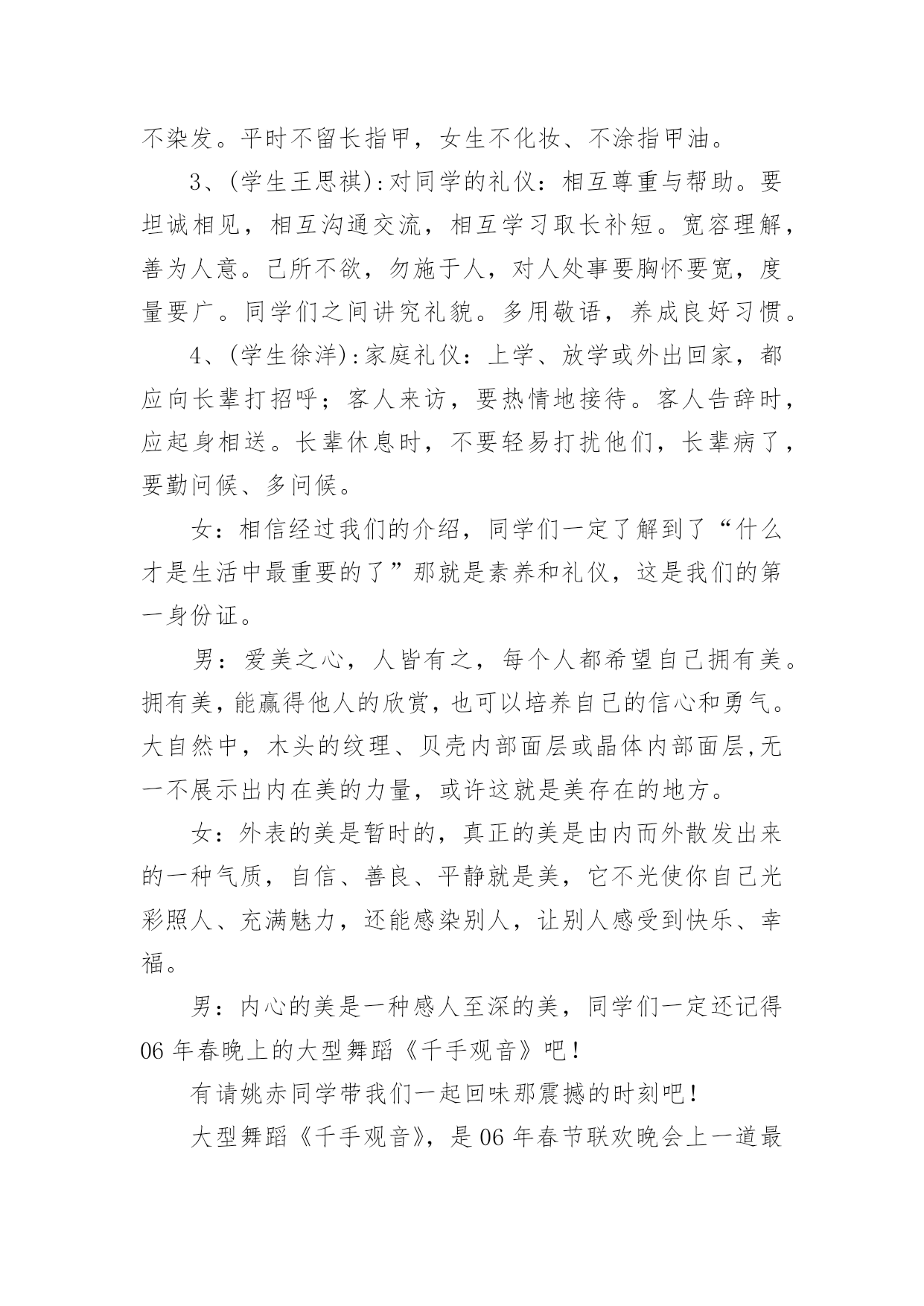 不染发。平时不留长指甲，女生不化妆、不涂指甲油。

3、(学生王思祺):对同学的礼仪：相互尊重与帮助。要坦诚相见，相互沟通交流，相互学习取长补短。宽容理解，善为人意。己所不欲，勿施于人，对人处事要胸怀要宽，度量要广。同学们之间讲究礼貌。多用敬语，养成良好习惯。

4、(学生徐洋):家庭礼仪：上学、放学或外出回家，都应向长辈打招呼；客人来访，要热情地接待。客人告辞时，应起身相送。长辈休息时，不要轻易打扰他们，长辈病了，要勤问候、多问候。

女：相信经过我们的介绍，同学们一定了解到了“什么才是生活中最重要的了”那就是素养和礼仪，这是我们的第一身份证。

男：爱美之心，人皆有之，每个人都希望自己拥有美。拥有美，能赢得他人的欣赏，也可以培养自己的信心和勇气。大自然中，木头的纹理、贝壳内部面层或晶体内部面层,无一不展示出内在美的力量，或许这就是美存在的地方。

女：外表的美是暂时的，真正的美是由内而外散发出来的一种气质，自信、善良、平静就是美，它不光使你自己光彩照人、充满魅力，还能感染别人，让别人感受到快乐、幸福。

男：内心的美是一种感人至深的美，同学们一定还记得06年春晚上的大型舞蹈《千手观音》吧！

有请姚赤同学带我们一起回味那震撼的时刻吧！

大型舞蹈《千手观音》，是06年春节联欢晚会上一道最